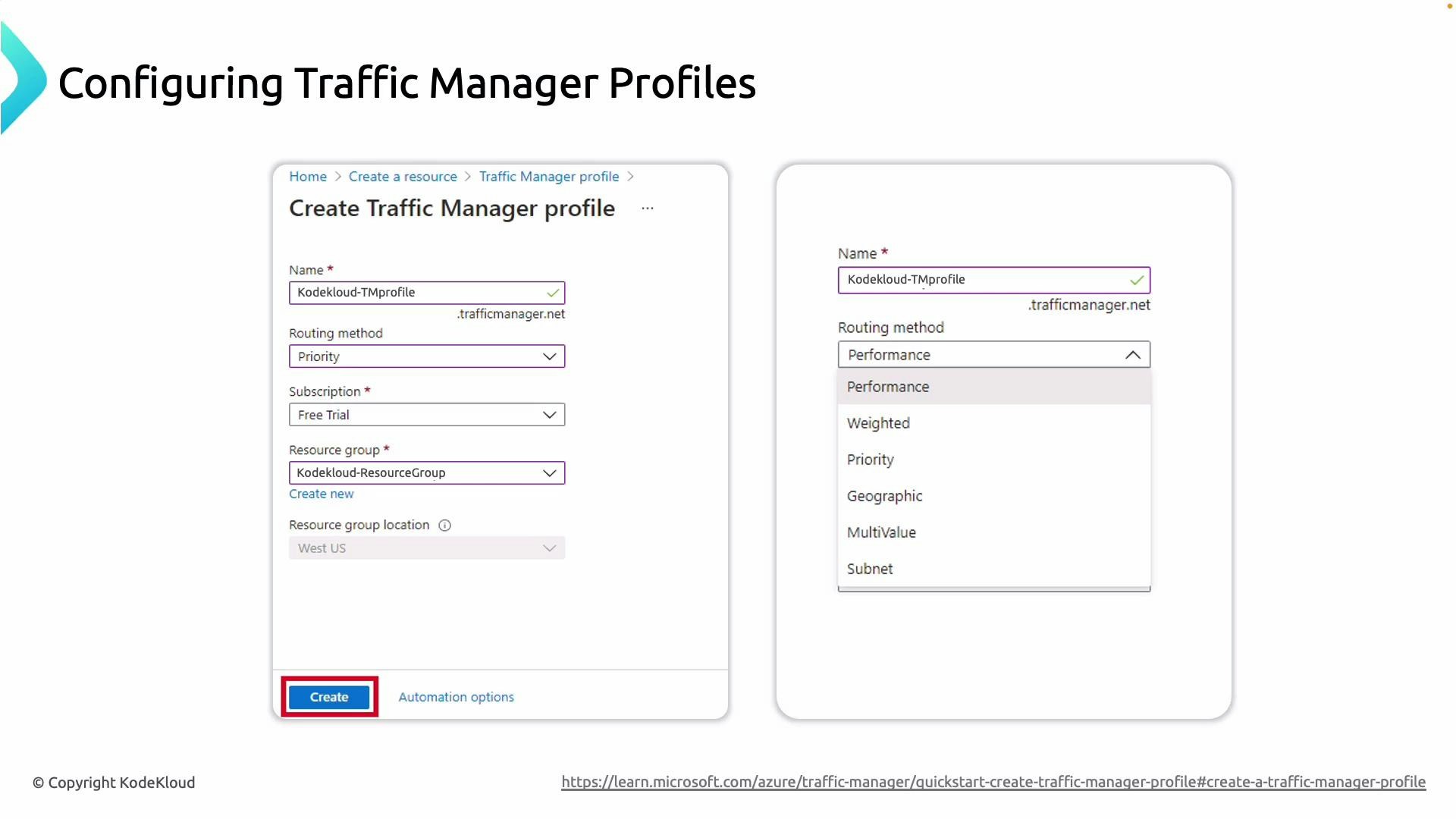 Configuring Traffic Manager Profiles

Home > Create a resource > Traffic Manager profile >

Create Traffic Manager profile ...

Name *
Kodekloud-TMprofile
.trafficmanager.net

Routing method
Priority

Subscription *
Free Trial

Resource group *
Kodekloud-ResourceGroup
Create new

Resource group location
West US

Create
Automation options

Name *
Kodekloud-TMprofile
.trafficmanager.net

Routing method
Performance

Performance
Weighted
Priority
Geographic
MultiValue
Subnet

© Copyright KodeKloud

https://learn.microsoft.com/azure/traffic-manager/quickstart-create-traffic-manager-profile#create-a-traffic-manager-profile